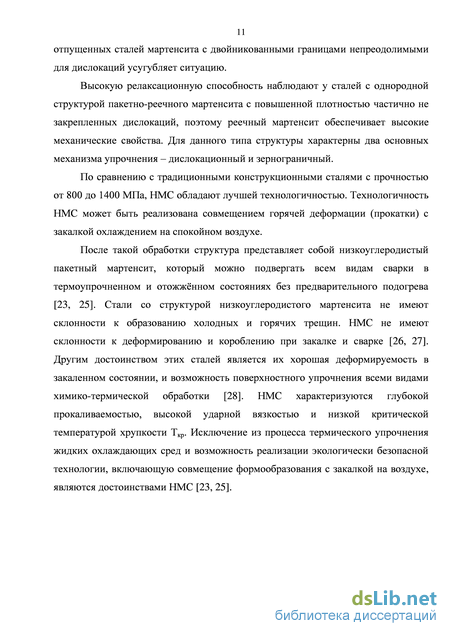 11

отпущенных сталей мартенсита с двойникованными границами непреодолимыми для дислокаций усугубляет ситуацию.

Высокую релаксационную способность наблюдают у сталей с однородной структурой пакетно-реечного мартенсита с повышенной плотностью частично не закрепленных дислокаций, поэтому реечный мартенсит обеспечивает высокие механические свойства. Для данного типа структуры характерны два основных механизма упрочнения – дислокационный и зернограничный.

По сравнению с традиционными конструкционными сталями с прочностью от 800 до 1400 МПа, НМС обладают лучшей технологичностью. Технологичность НМС может быть реализована совмещением горячей деформации (прокатки) с закалкой охлаждением на спокойном воздухе.

После такой обработки структура представляет собой низкоуглеродистый пакетный мартенсит, который можно подвергать всем видам сварки в термоупрочненном и отожжённом состояниях без предварительного подогрева [23, 25]. Стали со структурой низкоуглеродистого мартенсита не имеют склонности к образованию холодных и горячих трещин. НМС не имеют склонности к деформированию и короблению при закалке и сварке [26, 27]. Другим достоинством этих сталей является их хорошая деформируемость в закаленном состоянии, и возможность поверхностного упрочнения всеми видами химико-термической обработки [28]. НМС характеризуются глубокой прокаливаемостью, высокой ударной вязкостью и низкой критической температурой хрупкости $T_{кр}$. Исключение из процесса термического упрочнения жидких охлаждающих сред и возможность реализации экологически безопасной технологии, включающую совмещение формообразования с закалкой на воздухе, являются достоинствами НМС [23, 25].

dsLib.net
библиотека диссертаций